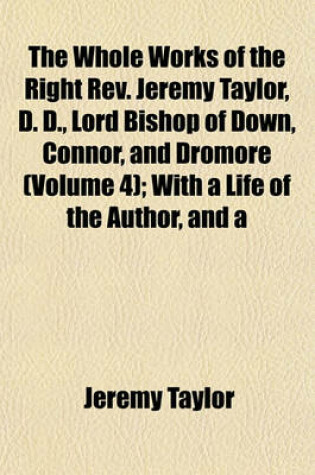 The Whole Works of the Right Rev. Jeremy Taylor, D. D., Lord Bishop of Down, Connor, and Dromore (Volume 4); With a Life of the Author, and a

Jeremy Taylor